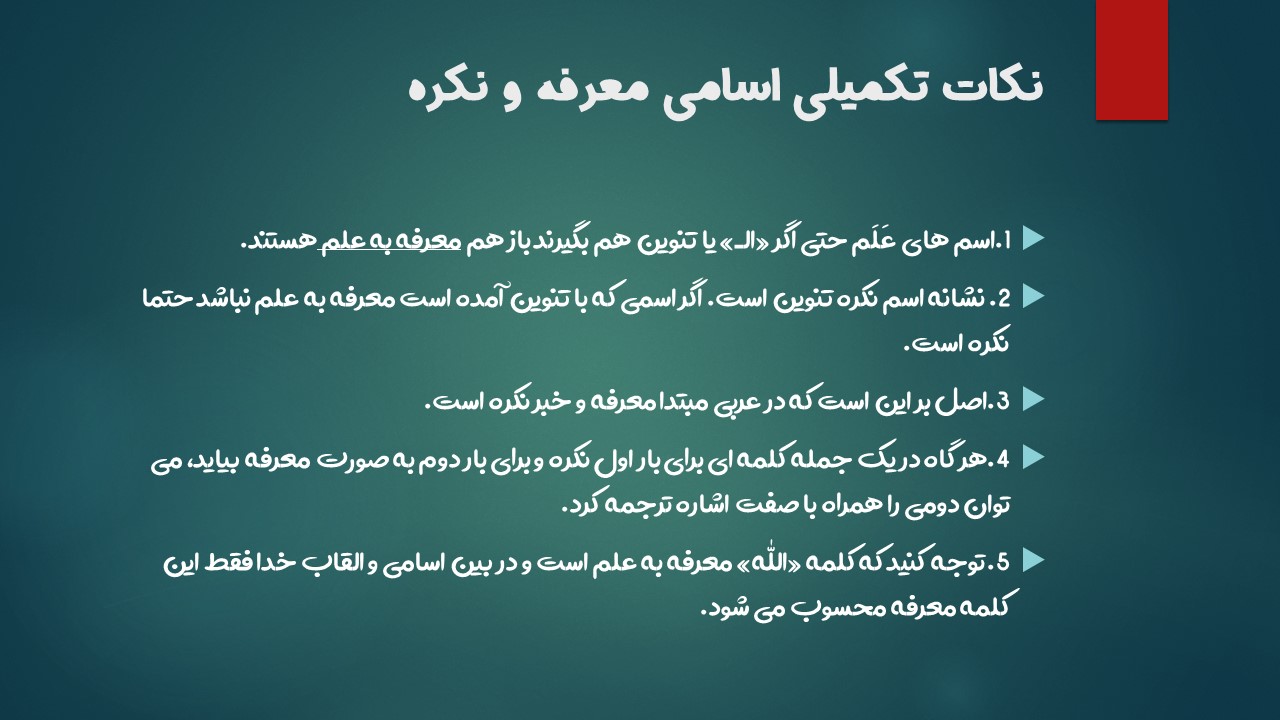 نکات تکمیلی اسامی معرفه و نکره

1.اسم های عَلَم حتی اگر «الـ» یا تنوین هم بگیرند باز هم معرفه به علم هستند.

2. نشانه اسم نکره تنوین است. اگر اسمی که با تنوین آمده است معرفه به علم نباشد حتما نکره است.

3.اصل بر این است که در عربی مبتدا معرفه و خبر نکره است.

4.هر گاه در یک جمله کلمه ای برای بار اول نکره و برای بار دوم به صورت معرفه بیاید، می توان دومی را همراه با صفت اشاره ترجمه کرد.

5.توجه کنید که کلمه «اللّه» معرفه به علم است و در بین اسامی و القاب خدا فقط این کلمه معرفه محسوب می شود.